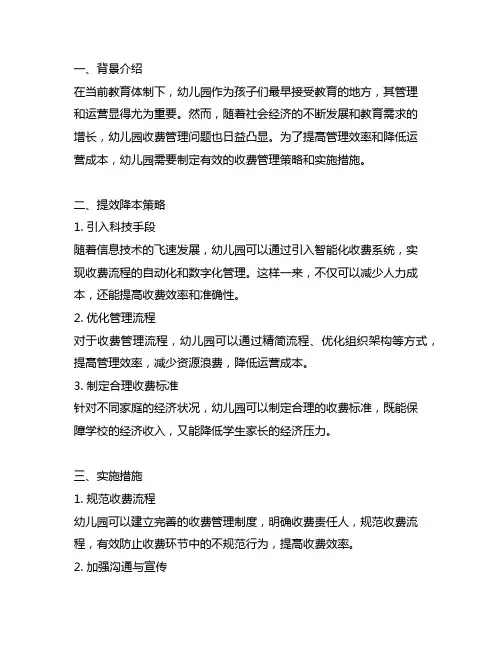 一、背景介绍
在当前教育体制下，幼儿园作为孩子们最早接受教育的地方，其管理和运营显得尤为重要。然而，随着社会经济的不断发展和教育需求的增长，幼儿园收费管理问题也日益凸显。为了提高管理效率和降低运营成本，幼儿园需要制定有效的收费管理策略和实施措施。

二、提效降本策略
1. 引入科技手段
随着信息技术的飞速发展，幼儿园可以通过引入智能化收费系统，实现收费流程的自动化和数字化管理。这样一来，不仅可以减少人力成本，还能提高收费效率和准确性。
2. 优化管理流程
对于收费管理流程，幼儿园可以通过精简流程、优化组织架构等方式，提高管理效率，减少资源浪费，降低运营成本。
3. 制定合理收费标准
针对不同家庭的经济状况，幼儿园可以制定合理的收费标准，既能保障学校的经济收入，又能降低学生家长的经济压力。

三、实施措施
1. 规范收费流程
幼儿园可以建立完善的收费管理制度，明确收费责任人，规范收费流程，有效防止收费环节中的不规范行为，提高收费效率。
2. 加强沟通与宣传